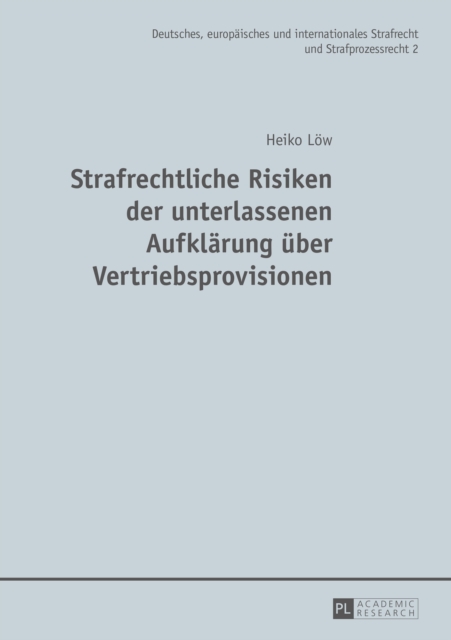 Deutsches, europäisches und internationales Strafrecht und Strafprozessrecht 2

Heiko Löw

Strafrechtliche Risiken der unterlassenen Aufklärung über Vertriebsprovisionen

PL ACADEMIC RESEARCH